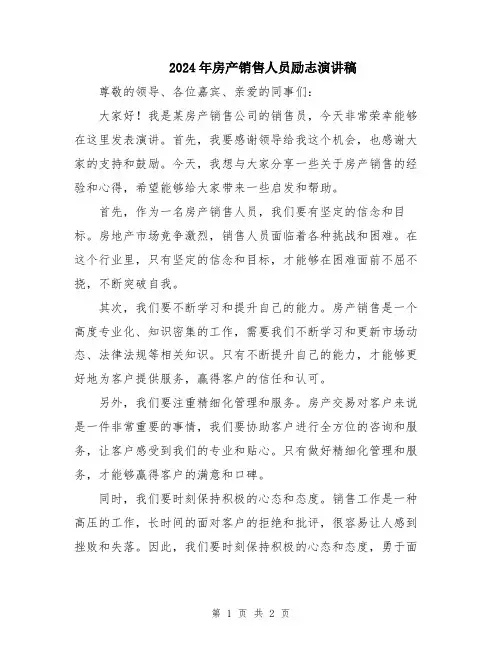 2024年房产销售人员励志演讲稿

尊敬的领导、各位嘉宾、亲爱的同事们：

大家好！我是某房产销售公司的销售员，今天非常荣幸能够在这里发表演讲。首先，我要感谢领导给我这个机会，也感谢大家的支持和鼓励。今天，我想与大家分享一些关于房产销售的经验和心得，希望能够给大家带来一些启发和帮助。

首先，作为一名房产销售人员，我们要有坚定的信念和目标。房地产市场竞争激烈，销售人员面临着各种挑战和困难。在这个行业里，只有坚定的信念和目标，才能够在困难面前不屈不挠，不断突破自我。

其次，我们要不断学习和提升自己的能力。房产销售是一个高度专业化、知识密集的工作，需要我们不断学习和更新市场动态、法律法规等相关知识。只有不断提升自己的能力，才能够更好地为客户提供服务，赢得客户的信任和认可。

另外，我们要注重精细化管理和服务。房产交易对客户来说是一件非常重要的事情，我们要协助客户进行全方位的咨询和服务，让客户感受到我们的专业和贴心。只有做好精细化管理和服务，才能够赢得客户的满意和口碑。

同时，我们要时刻保持积极的心态和态度。销售工作是一种高压的工作，长时间的面对客户的拒绝和批评，很容易让人感到挫败和失落。因此，我们要时刻保持积极的心态和态度，勇于面

第 1 页 共 2 页